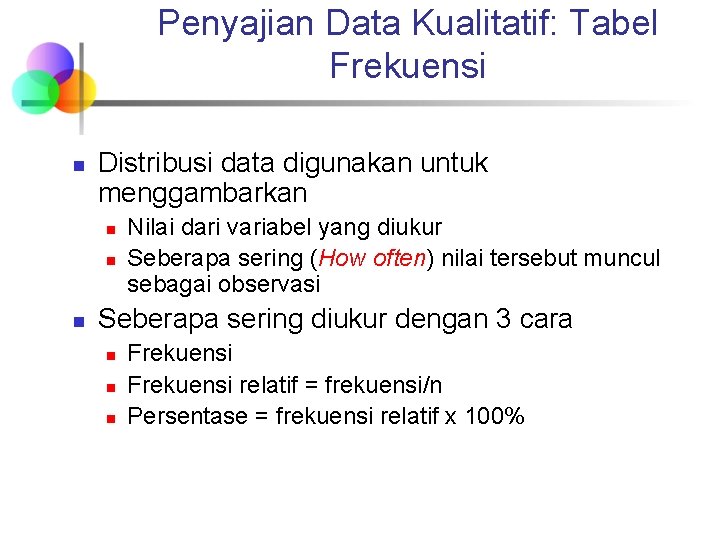 Penyajian Data Kualitatif: Tabel Frekuensi

• Distribusi data digunakan untuk menggambarkan
• Nilai dari variabel yang diukur
• Seberapa sering (How often) nilai tersebut muncul sebagai observasi
• Seberapa sering diukur dengan 3 cara
• Frekuensi
• Frekuensi relatif = frekuensi/n
• Persentase = frekuensi relatif x 100%